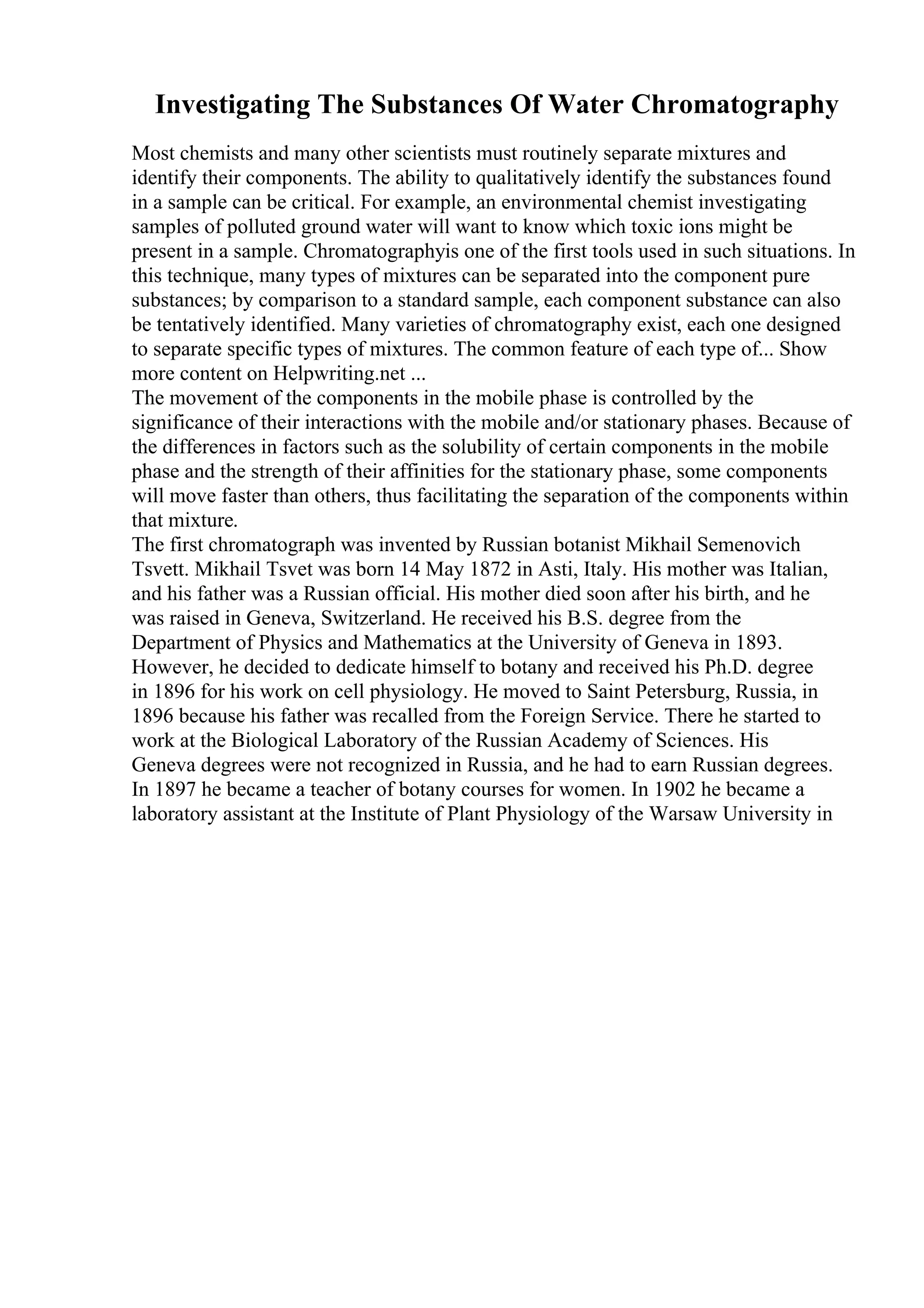 Investigating The Substances Of Water Chromatography

Most chemists and many other scientists must routinely separate mixtures and identify their components. The ability to qualitatively identify the substances found in a sample can be critical. For example, an environmental chemist investigating samples of polluted ground water will want to know which toxic ions might be present in a sample. Chromatographyis one of the first tools used in such situations. In this technique, many types of mixtures can be separated into the component pure substances; by comparison to a standard sample, each component substance can also be tentatively identified. Many varieties of chromatography exist, each one designed to separate specific types of mixtures. The common feature of each type of... Show more content on Helpwriting.net ...
The movement of the components in the mobile phase is controlled by the significance of their interactions with the mobile and/or stationary phases. Because of the differences in factors such as the solubility of certain components in the mobile phase and the strength of their affinities for the stationary phase, some components will move faster than others, thus facilitating the separation of the components within that mixture.
The first chromatograph was invented by Russian botanist Mikhail Semenovich Tsvett. Mikhail Tsvet was born 14 May 1872 in Asti, Italy. His mother was Italian, and his father was a Russian official. His mother died soon after his birth, and he was raised in Geneva, Switzerland. He received his B.S. degree from the Department of Physics and Mathematics at the University of Geneva in 1893. However, he decided to dedicate himself to botany and received his Ph.D. degree in 1896 for his work on cell physiology. He moved to Saint Petersburg, Russia, in 1896 because his father was recalled from the Foreign Service. There he started to work at the Biological Laboratory of the Russian Academy of Sciences. His Geneva degrees were not recognized in Russia, and he had to earn Russian degrees. In 1897 he became a teacher of botany courses for women. In 1902 he became a laboratory assistant at the Institute of Plant Physiology of the Warsaw University in